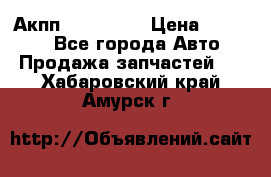 Акпп Цена
Все города Авто
Продажа запчастей
Хабаровский край
Амурск г

http://Объявлений.сайт